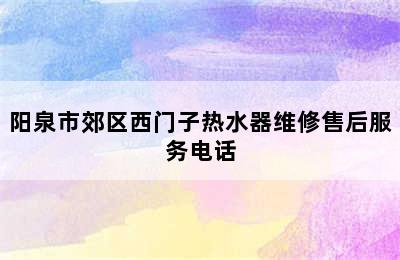 阳泉市郊区西门子热水器维修售后服务电话